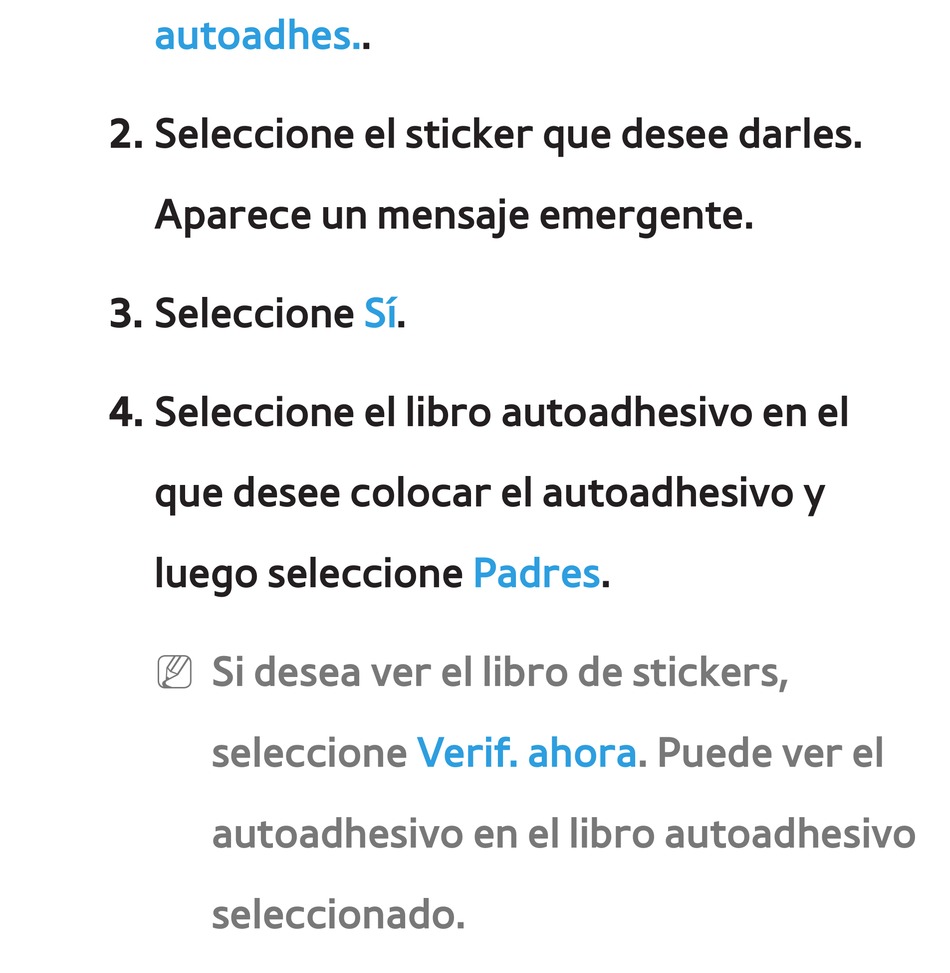 autoadhes..

2. Seleccione el sticker que desee darles. Aparece un mensaje emergente.

3. Seleccione Sí.

4. Seleccione el libro autoadhesivo en el que desee colocar el autoadhesivo y luego seleccione Padres.

Si desea ver el libro de stickers, seleccione Verif. ahora. Puede ver el autoadhesivo en el libro autoadhesivo seleccionado.